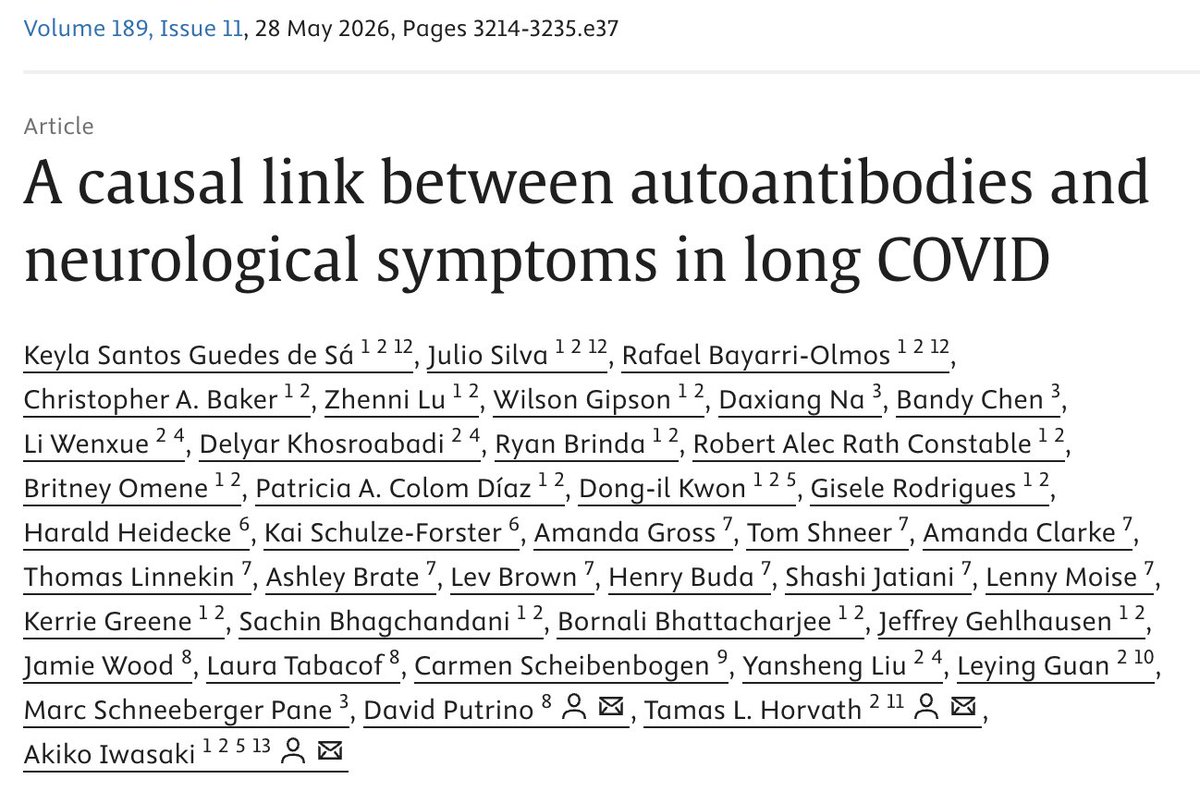 Volume 189, Issue 11, 28 May 2026, Pages 3214-3235.e37

Article

A causal link between autoantibodies and neurological symptoms in long COVID

Keyla Santos Guedes de Sá $^{1\ 2\ 12}$, Julio Silva $^{1\ 2\ 12}$, Rafael Bayarri-Olmos $^{1\ 2\ 12}$, Christopher A. Baker $^{1\ 2}$, Zhenni Lu $^{1\ 2}$, Wilson Gipson $^{1\ 2}$, Daxiang Na $^{3}$, Bandy Chen $^{3}$, Li Wenxue $^{2\ 4}$, Delyar Khosroabadi $^{2\ 4}$, Ryan Brinda $^{1\ 2}$, Robert Alec Rath Constable $^{1\ 2}$, Britney Omene $^{1\ 2}$, Patricia A. Colom Díaz $^{1\ 2}$, Dong-il Kwon $^{1\ 2\ 5}$, Gisele Rodrigues $^{1\ 2}$, Harald Heidecke $^{6}$, Kai Schulze-Forster $^{6}$, Amanda Gross $^{7}$, Tom Shneer $^{7}$, Amanda Clarke $^{7}$, Thomas Linnekin $^{7}$, Ashley Brate $^{7}$, Lev Brown $^{7}$, Henry Buda $^{7}$, Shashi Jatiani $^{7}$, Lenny Moise $^{7}$, Kerrie Greene $^{1\ 2}$, Sachin Bhagchandani $^{1\ 2}$, Bornali Bhattacharjee $^{1\ 2}$, Jeffrey Gehlhausen $^{1\ 2}$, Jamie Wood $^{8}$, Laura Tabacof $^{8}$, Carmen Scheibenbogen $^{9}$, Yansheng Liu $^{2\ 4}$, Leying Guan $^{2\ 10}$, Marc Schneeberger Pane $^{3}$, David Putrino $^{8}$, Tamas L. Horvath $^{2\ 11}$, Akiko Iwasaki $^{1\ 2\ 5\ 13}$